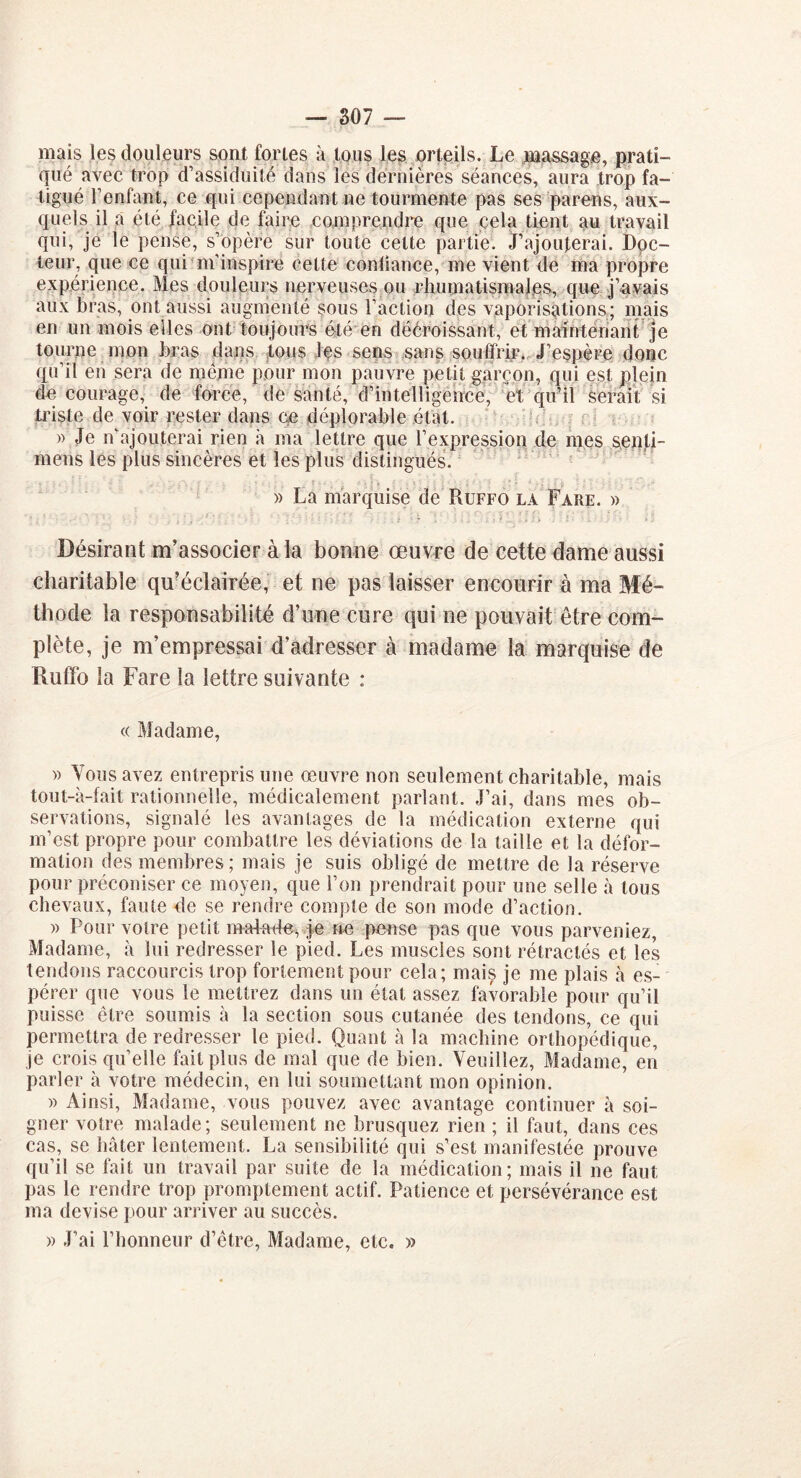 — 307 —

mais les douleurs sont fortes à tous les orteils. Le massage, pratiqué avec trop d'assiduité dans les dernières séances, aura trop fatigué l'enfant, ce qui cependant ne tourmente pas ses parens, auxquels il a été facile de faire comprendre que cela tient au travail qui, je le pense, s'opère sur toute cette partie. J'ajouterai. Docteur, que ce qui m'inspire cette confiance, me vient de ma propre expérience. Mes douleurs nerveuses ou rhumatismales, que j'avais aux bras, ont aussi augmenté sous l'action des vaporisations; mais en un mois elles ont toujours été en décroissant, et maintenant je tourne mon bras dans tous les sens sans souffrir. J'espère donc qu'il en sera de même pour mon pauvre petit garçon, qui est plein de courage, de force, de santé, d'intelligence, et qu'il serait si triste de voir rester dans ce déplorable état.

» Je n'ajouterai rien à ma lettre que l'expression de mes sentimens les plus sincères et les plus distingués.

» La marquise de Ruffo la Fare. »

Désirant m'associer à la bonne œuvre de cette dame aussi charitable qu'éclairée, et ne pas laisser encourir à ma Méthode la responsabilité d'une cure qui ne pouvait être complète, je m'empressai d'adresser à madame la marquise de Ruffo la Fare la lettre suivante :

« Madame,

» Vous avez entrepris une œuvre non seulement charitable, mais tout-à-fait rationnelle, médicalement parlant. J'ai, dans mes observations, signalé les avantages de la médication externe qui m'est propre pour combattre les déviations de la taille et la déformation des membres; mais je suis obligé de mettre de la réserve pour préconiser ce moyen, que l'on prendrait pour une selle à tous chevaux, faute de se rendre compte de son mode d'action.

» Pour votre petit malade, je ne pense pas que vous parveniez, Madame, à lui redresser le pied. Les muscles sont rétractés et les tendons raccourcis trop fortement pour cela; mais je me plais à espérer que vous le mettrez dans un état assez favorable pour qu'il puisse être soumis à la section sous cutanée des tendons, ce qui permettra de redresser le pied. Quant à la machine orthopédique, je crois qu'elle fait plus de mal que de bien. Veuillez, Madame, en parler à votre médecin, en lui soumettant mon opinion.

» Ainsi, Madame, vous pouvez avec avantage continuer à soigner votre malade; seulement ne brusquez rien ; il faut, dans ces cas, se hâter lentement. La sensibilité qui s'est manifestée prouve qu'il se fait un travail par suite de la médication; mais il ne faut pas le rendre trop promptement actif. Patience et persévérance est ma devise pour arriver au succès.

» J'ai l'honneur d'être, Madame, etc. »